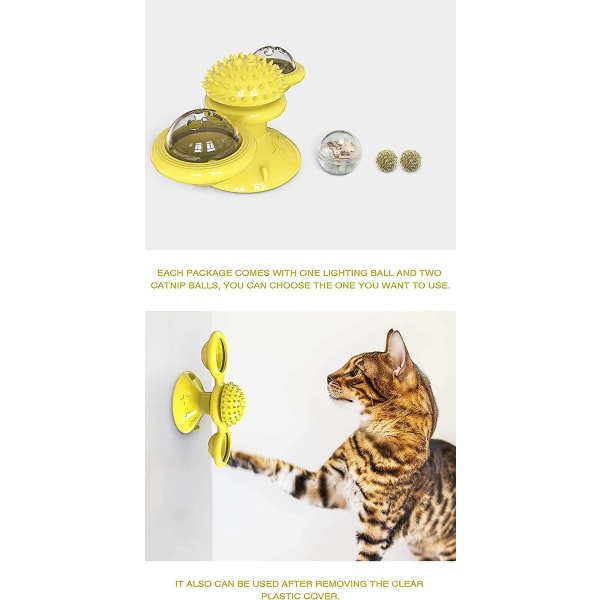 EACH PACKAGE COMES WITH ONE LIGHTING BALL AND TWO CATNIP BALLS, YOU CAN CHOOSE THE ONE YOU WANT TO USE.

IT ALSO CAN BE USED AFTER REMOVING THE CLEAR PLASTIC COVER.